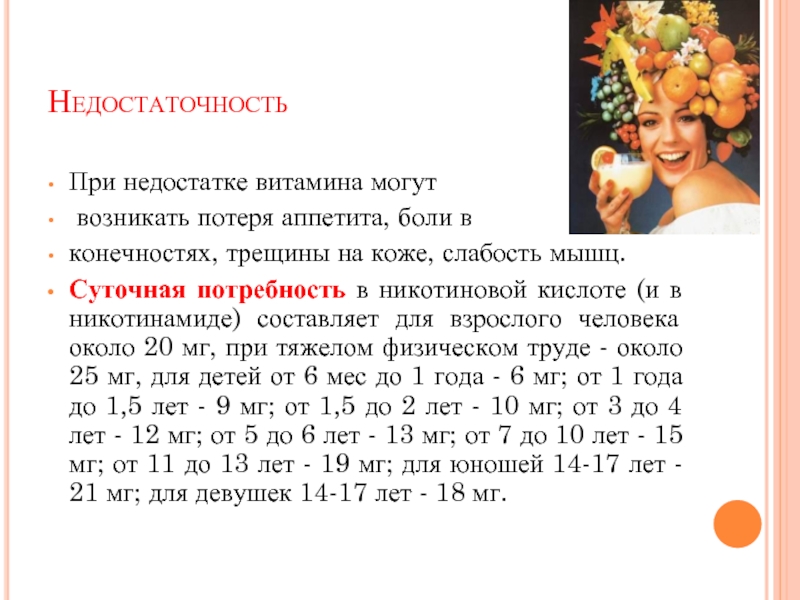 Недостаточность

• При недостатке витамина могут

• возникать потеря аппетита, боли в

• конечностях, трещины на коже, слабость мышц.

• Суточная потребность в никотиновой кислоте (и в никотинамиде) составляет для взрослого человека около 20 мг, при тяжелом физическом труде - около 25 мг, для детей от 6 мес до 1 года - 6 мг; от 1 года до 1,5 лет - 9 мг; от 1,5 до 2 лет - 10 мг; от 3 до 4 лет - 12 мг; от 5 до 6 лет - 13 мг; от 7 до 10 лет - 15 мг; от 11 до 13 лет - 19 мг; для юношей 14-17 лет - 21 мг; для девушек 14-17 лет - 18 мг.